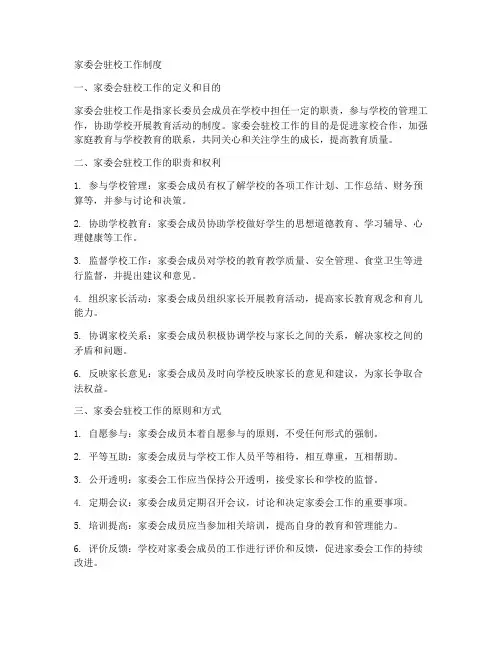 家委会驻校工作制度

一、家委会驻校工作的定义和目的

家委会驻校工作是指家长委员会成员在学校中担任一定的职责，参与学校的管理工作，协助学校开展教育活动的制度。家委会驻校工作的目的是促进家校合作，加强家庭教育与学校教育的联系，共同关心和关注学生的成长，提高教育质量。

二、家委会驻校工作的职责和权利

1. 参与学校管理：家委会成员有权了解学校的各项工作计划、工作总结、财务预算等，并参与讨论和决策。

2. 协助学校教育：家委会成员协助学校做好学生的思想道德教育、学习辅导、心理健康等工作。

3. 监督学校工作：家委会成员对学校的教育教学质量、安全管理、食堂卫生等进行监督，并提出建议和意见。

4. 组织家长活动：家委会成员组织家长开展教育活动，提高家长教育观念和育儿能力。

5. 协调家校关系：家委会成员积极协调学校与家长之间的关系，解决家校之间的矛盾和问题。

6. 反映家长意见：家委会成员及时向学校反映家长的意见和建议，为家长争取合法权益。

三、家委会驻校工作的原则和方式

1. 自愿参与：家委会成员本着自愿参与的原则，不受任何形式的强制。

2. 平等互助：家委会成员与学校工作人员平等相待，相互尊重，互相帮助。

3. 公开透明：家委会工作应当保持公开透明，接受家长和学校的监督。

4. 定期会议：家委会成员定期召开会议，讨论和决定家委会工作的重要事项。

5. 培训提高：家委会成员应当参加相关培训，提高自身的教育和管理能力。

6. 评价反馈：学校对家委会成员的工作进行评价和反馈，促进家委会工作的持续改进。